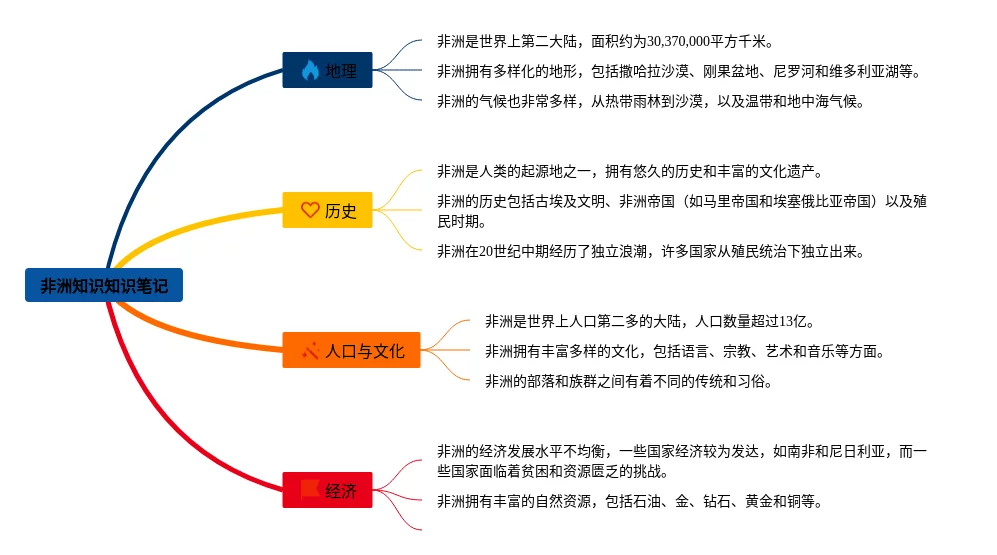 非洲知识知识笔记

地理

非洲是世界上第二大陆，面积约为30,370,000平方千米。

非洲拥有多样化的地形，包括撒哈拉沙漠、刚果盆地、尼罗河和维多利亚湖等。

非洲的气候也非常多样，从热带雨林到沙漠，以及温带和地中海气候。

历史

非洲是人类的起源地之一，拥有悠久的历史和丰富的文化遗产。

非洲的历史包括古埃及文明、非洲帝国（如马里帝国和埃塞俄比亚帝国）以及殖民时期。

非洲在20世纪中期经历了独立浪潮，许多国家从殖民统治下独立出来。

人口与文化

非洲是世界上人口第二多的大陆，人口数量超过13亿。

非洲拥有丰富多样的文化，包括语言、宗教、艺术和音乐等方面。

非洲的部落和族群之间有着不同的传统和习俗。

经济

非洲的经济发展水平不均衡，一些国家经济较为发达，如南非和尼日利亚，而一些国家面临着贫困和资源匮乏的挑战。

非洲拥有丰富的自然资源，包括石油、金、钻石、黄金和铜等。